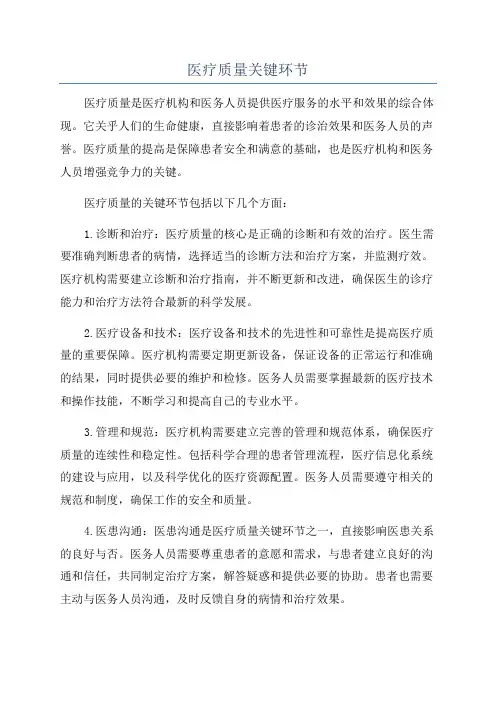 医疗质量关键环节

医疗质量是医疗机构和医务人员提供医疗服务的水平和效果的综合体现。它关乎人们的生命健康，直接影响着患者的诊治效果和医务人员的声誉。医疗质量的提高是保障患者安全和满意的基础，也是医疗机构和医务人员增强竞争力的关键。

医疗质量的关键环节包括以下几个方面：

1.诊断和治疗：医疗质量的核心是正确的诊断和有效的治疗。医生需要准确判断患者的病情，选择适当的诊断方法和治疗方案，并监测疗效。医疗机构需要建立诊断和治疗指南，并不断更新和改进，确保医生的诊疗能力和治疗方法符合最新的科学发展。

2.医疗设备和技术：医疗设备和技术的先进性和可靠性是提高医疗质量的重要保障。医疗机构需要定期更新设备，保证设备的正常运行和准确的结果，同时提供必要的维护和检修。医务人员需要掌握最新的医疗技术和操作技能，不断学习和提高自己的专业水平。

3.管理和规范：医疗机构需要建立完善的管理和规范体系，确保医疗质量的连续性和稳定性。包括科学合理的患者管理流程，医疗信息化系统的建设与应用，以及科学优化的医疗资源配置。医务人员需要遵守相关的规范和制度，确保工作的安全和质量。

4.医患沟通：医患沟通是医疗质量关键环节之一，直接影响医患关系的良好与否。医务人员需要尊重患者的意愿和需求，与患者建立良好的沟通和信任，共同制定治疗方案，解答疑惑和提供必要的协助。患者也需要主动与医务人员沟通，及时反馈自身的病情和治疗效果。